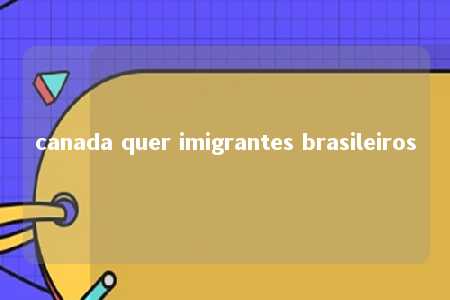 canada quer imigrantes brasileiros